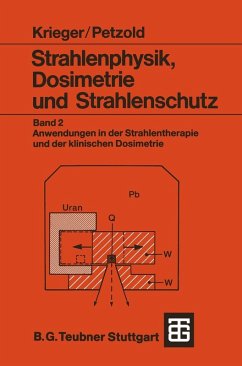 Krieger/Petzold

Strahlenphysik, Dosimetrie und Strahlenschutz

Band 2
Anwendungen in der Strahlentherapie und der klinischen Dosimetrie

Pb

Uran

Q

W

W

B. G. Teubner Stuttgart